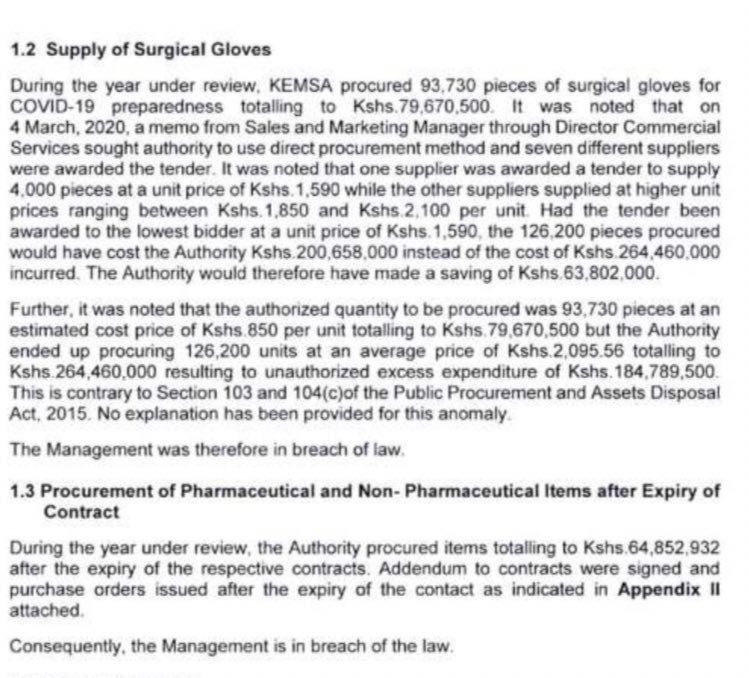 1.2 Supply of Surgical Gloves

During the year under review, KEMSA procured 93,730 pieces of surgical gloves for COVID-19 preparedness totalling to Kshs.79,670,500. It was noted that on 4 March, 2020, a memo from Sales and Marketing Manager through Director Commercial Services sought authority to use direct procurement method and seven different suppliers were awarded the tender. It was noted that one supplier was awarded a tender to supply 4,000 pieces at a unit price of Kshs.1,590 while the other suppliers supplied at higher unit prices ranging between Kshs.1,850 and Kshs.2,100 per unit. Had the tender been awarded to the lowest bidder at a unit price of Kshs.1,590, the 126,200 pieces procured would have cost the Authority Kshs.200,658,000 instead of the cost of Kshs.264,460,000 incurred. The Authority would therefore have made a saving of Kshs.63,802,000.

Further, it was noted that the authorized quantity to be procured was 93,730 pieces at an estimated cost price of Kshs.850 per unit totalling to Kshs.79,670,500 but the Authority ended up procuring 126,200 units at an average price of Kshs.2,095.56 totalling to Kshs.264,460,000 resulting to unauthorized excess expenditure of Kshs.184,789,500. This is contrary to Section 103 and 104(c)of the Public Procurement and Assets Disposal Act, 2015. No explanation has been provided for this anomaly.

The Management was therefore in breach of law.

1.3 Procurement of Pharmaceutical and Non- Pharmaceutical Items after Expiry of Contract

During the year under review, the Authority procured items totalling to Kshs.64,852,932 after the expiry of the respective contracts. Addendum to contracts were signed and purchase orders issued after the expiry of the contact as indicated in Appendix II attached.

Consequently, the Management is in breach of the law.